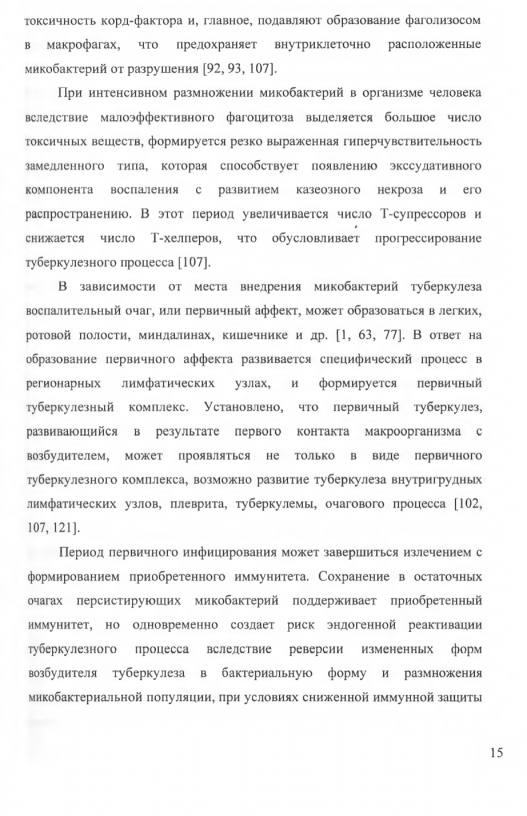 токсичность корд-фактора и, главное, подавляют образование фаголизосом в макрофагах, что предохраняет внутриклеточно расположенные микобактерий от разрушения [92, 93, 107].

При интенсивном размножении микобактерий в организме человека вследствие малоэффективного фагоцитоза выделяется большое число токсичных веществ, формируется резко выраженная гиперчувствительность замедленного типа, которая способствует появлению экссудативного компонента воспаления с развитием казеозного некроза и его распространению. В этот период увеличивается число Т-супрессоров и снижается число Т-хелперов, что обусловливает прогрессирование туберкулезного процесса [107].

В зависимости от места внедрения микобактерий туберкулеза воспалительный очаг, или первичный аффект, может образоваться в легких, ротовой полости, миндалинах, кишечнике и др. [1, 63, 77]. В ответ на образование первичного аффекта развивается специфический процесс в регионарных лимфатических узлах, и формируется первичный туберкулезный комплекс. Установлено, что первичный туберкулез, развивающийся в результате первого контакта макроорганизма с возбудителем, может проявляться не только в виде первичного туберкулезного комплекса, возможно развитие туберкулеза внутригрудных лимфатических узлов, плеврита, туберкулемы, очагового процесса [102, 107, 121].

Период первичного инфицирования может завершиться излечением с формированием приобретенного иммунитета. Сохранение в остаточных очагах персистирующих микобактерий поддерживает приобретенный иммунитет, но одновременно создает риск эндогенной реактивации туберкулезного процесса вследствие реверсии измененных форм возбудителя туберкулеза в бактериальную форму и размножения микобактериальной популяции, при условиях сниженной иммунной защиты

15